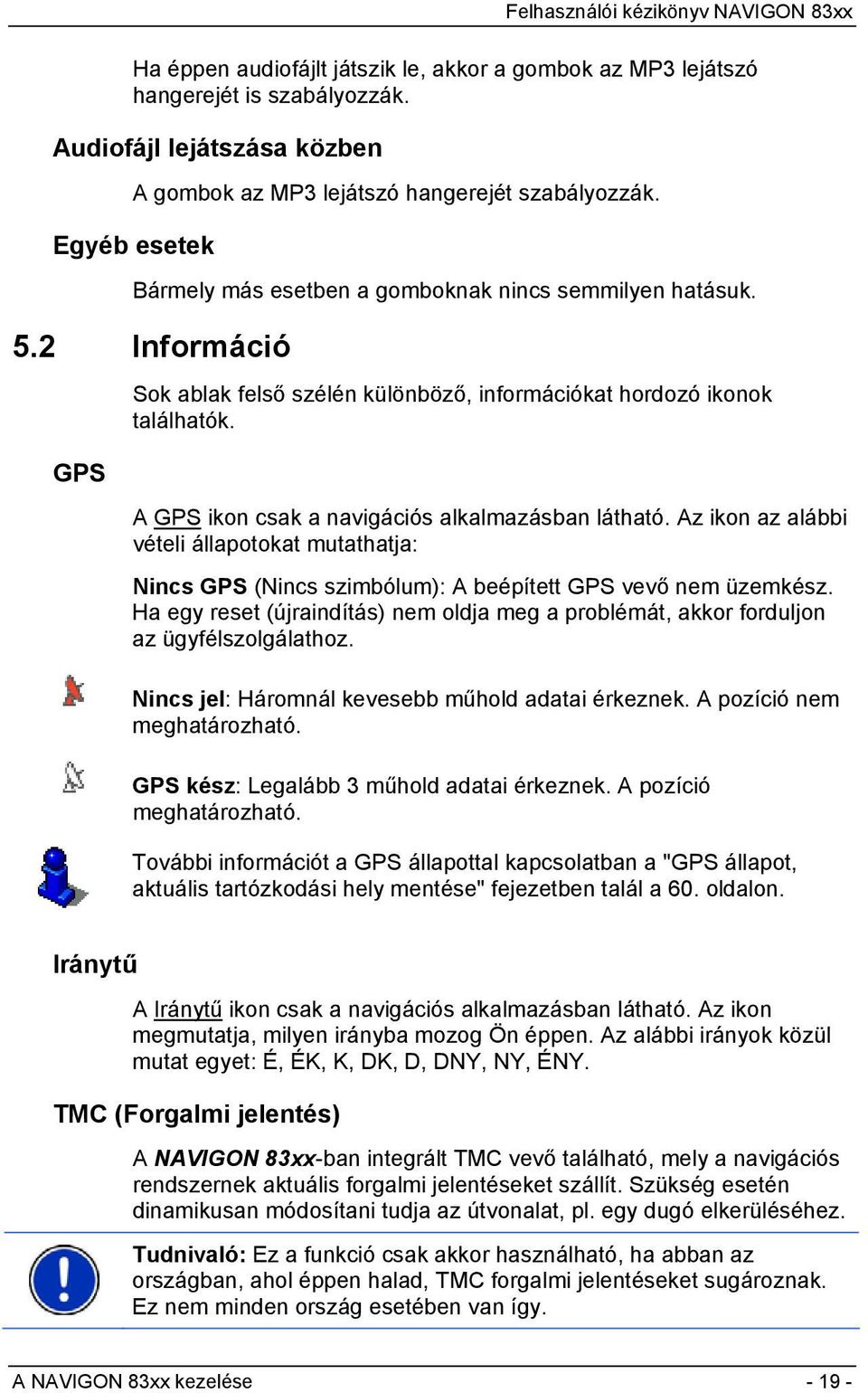 Felhasználói kézikönyv NAVIGON 83xx

Ha éppen audiofájlt játszik le, akkor a gombok az MP3 lejátszó hangerejét is szabályozzák.

Audiofájl lejátszása közben

A gombok az MP3 lejátszó hangerejét szabályozzák.

Egyéb esetek

Bármely más esetben a gomboknak nincs semmilyen hatásuk.

5.2 Információ

Sok ablak felső szélén különböző, információkat hordozó ikonok találhatók.

GPS

A GPS ikon csak a navigációs alkalmazásban látható. Az ikon az alábbi vételi állapotokat mutathatja:

Nincs GPS (Nincs szimbólum): A beépített GPS vevő nem üzemkész. Ha egy reset (újraindítás) nem oldja meg a problémát, akkor forduljon az ügyfélszolgálathoz.

Nincs jel: Háromnál kevesebb műhold adatai érkeznek. A pozíció nem meghatározható.

GPS kész: Legalább 3 műhold adatai érkeznek. A pozíció meghatározható.

További információt a GPS állapottal kapcsolatban a "GPS állapot, aktuális tartózkodási hely mentése" fejezetben talál a 60. oldalon.

Iránytű

A Iránytű ikon csak a navigációs alkalmazásban látható. Az ikon megmutatja, milyen irányba mozog Ön éppen. Az alábbi irányok közül mutat egyet: É, ÉK, K, DK, D, DNY, NY, ÉNY.

TMC (Forgalmi jelentés)

A NAVIGON 83xx-ban integrált TMC vevő található, mely a navigációs rendszernek aktuális forgalmi jelentéseket szállít. Szükség esetén dinamikusan módosítani tudja az útvonalat, pl. egy dugó elkerüléséhez.

Tudnivaló: Ez a funkció csak akkor használható, ha abban az országban, ahol éppen halad, TMC forgalmi jelentéseket sugároznak. Ez nem minden ország esetében van így.

A NAVIGON 83xx kezelése - 19 -